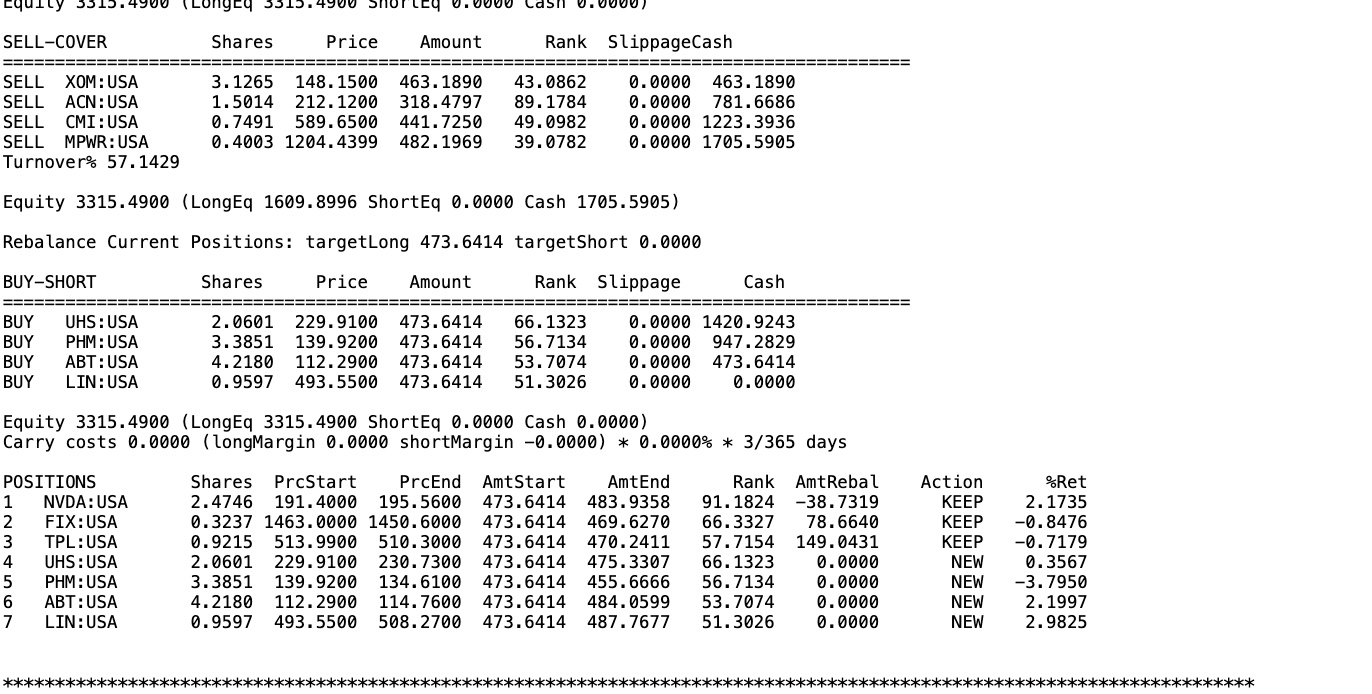 Equity 3315.4900 (LongEq 3315.4900 ShortEq 0.0000 Cash 0.0000)

| SELL-COVER | Shares | Price | Amount | Rank | Slippage | Cash |
|---|---|---|---|---|---|---|
| SELL XOM:USA | 3.1265 | 148.1500 | 463.1890 | 43.0862 | 0.0000 | 463.1890 |
| SELL ACN:USA | 1.5014 | 212.1200 | 318.4797 | 89.1784 | 0.0000 | 781.6686 |
| SELL CMI:USA | 0.7491 | 589.6500 | 441.7250 | 49.0982 | 0.0000 | 1223.3936 |
| SELL MPWR:USA | 0.4003 | 1204.4399 | 482.1969 | 39.0782 | 0.0000 | 1705.5905 |

Turnover% 57.1429

Equity 3315.4900 (LongEq 1609.8996 ShortEq 0.0000 Cash 1705.5905)

Rebalance Current Positions: targetLong 473.6414 targetShort 0.0000

| BUY-SHORT | Shares | Price | Amount | Rank | Slippage | Cash |
|---|---|---|---|---|---|---|
| BUY UHS:USA | 2.0601 | 229.9100 | 473.6414 | 66.1323 | 0.0000 | 1420.9243 |
| BUY PHM:USA | 3.3851 | 139.9200 | 473.6414 | 56.7134 | 0.0000 | 947.2829 |
| BUY ABT:USA | 4.2180 | 112.2900 | 473.6414 | 53.7074 | 0.0000 | 473.6414 |
| BUY LIN:USA | 0.9597 | 493.5500 | 473.6414 | 51.3026 | 0.0000 | 0.0000 |

Equity 3315.4900 (LongEq 3315.4900 ShortEq 0.0000 Cash 0.0000)
Carry costs 0.0000 (longMargin 0.0000 shortMargin -0.0000) * 0.0000% * 3/365 days

| POSITIONS | Shares | PrcStart | PrcEnd | AmtStart | AmtEnd | Rank | AmtRebal | Action | %Ret |
|---|---|---|---|---|---|---|---|---|---|
| 1 NVDA:USA | 2.4746 | 191.4000 | 195.5600 | 473.6414 | 483.9358 | 91.1824 | -38.7319 | KEEP | 2.1735 |
| 2 FIX:USA | 0.3237 | 1463.0000 | 1450.6000 | 473.6414 | 469.6270 | 66.3327 | 78.6640 | KEEP | -0.8476 |
| 3 TPL:USA | 0.9215 | 513.9900 | 510.3000 | 473.6414 | 470.2411 | 57.7154 | 149.0431 | KEEP | -0.7179 |
| 4 UHS:USA | 2.0601 | 229.9100 | 230.7300 | 473.6414 | 475.3307 | 66.1323 | 0.0000 | NEW | 0.3567 |
| 5 PHM:USA | 3.3851 | 139.9200 | 134.6100 | 473.6414 | 455.6666 | 56.7134 | 0.0000 | NEW | -3.7950 |
| 6 ABT:USA | 4.2180 | 112.2900 | 114.7600 | 473.6414 | 484.0599 | 53.7074 | 0.0000 | NEW | 2.1997 |
| 7 LIN:USA | 0.9597 | 493.5500 | 508.2700 | 473.6414 | 487.7677 | 51.3026 | 0.0000 | NEW | 2.9825 |

****************************************************************************************************